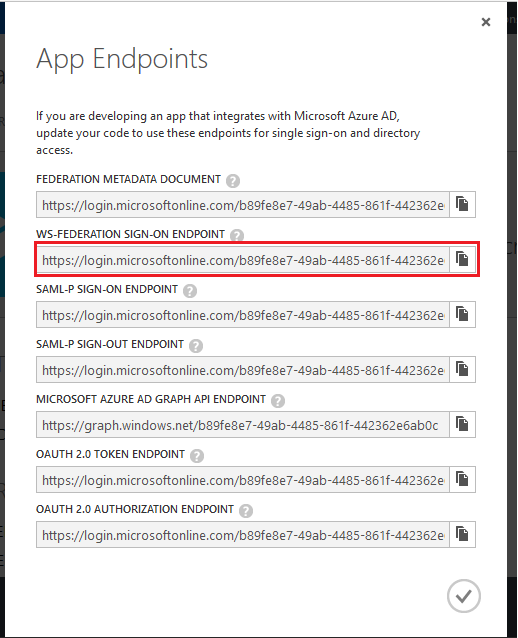 ×

App Endpoints

If you are developing an app that integrates with Microsoft Azure AD, update your code to use these endpoints for single sign-on and directory access.

FEDERATION METADATA DOCUMENT ?

https://login.microsoftonline.com/b89fe8e7-49ab-4485-861f-442362e

WS-FEDERATION SIGN-ON ENDPOINT ?

https://login.microsoftonline.com/b89fe8e7-49ab-4485-861f-442362e

SAML-P SIGN-ON ENDPOINT ?

https://login.microsoftonline.com/b89fe8e7-49ab-4485-861f-442362e

SAML-P SIGN-OUT ENDPOINT ?

https://login.microsoftonline.com/b89fe8e7-49ab-4485-861f-442362e

MICROSOFT AZURE AD GRAPH API ENDPOINT ?

https://graph.windows.net/b89fe8e7-49ab-4485-861f-442362e6ab0c

OAUTH 2.0 TOKEN ENDPOINT ?

https://login.microsoftonline.com/b89fe8e7-49ab-4485-861f-442362e

OAUTH 2.0 AUTHORIZATION ENDPOINT ?

https://login.microsoftonline.com/b89fe8e7-49ab-4485-861f-442362e